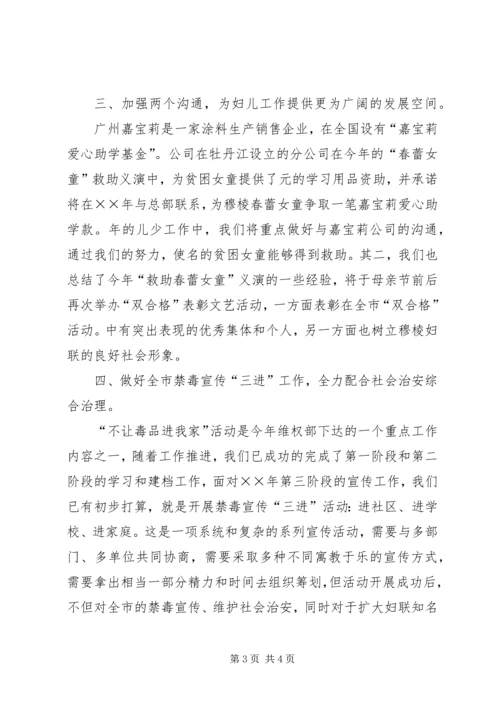 三、加强两个沟通，为妇儿工作提供更为广阔的发展空间。

广州嘉宝莉是一家涂料生产销售企业，在全国设有“嘉宝莉爱心助学基金”。公司在牡丹江设立的分公司在今年的“春蕾女童”救助义演中，为贫困女童提供了元的学习用品资助，并承诺将在××年与总部联系，为穆棱春蕾女童争取一笔嘉宝莉爱心助学款。年的儿少工作中，我们将重点做好与嘉宝莉公司的沟通，通过我们的努力，使名的贫困女童能够得到救助。其二，我们也总结了今年“救助春蕾女童”义演的一些经验，将于母亲节前后再次举办“双合格”表彰文艺活动，一方面表彰在全市“双合格”活动。中有突出表现的优秀集体和个人，另一方面也树立穆棱妇联的良好社会形象。

四、做好全市禁毒宣传“三进”工作，全力配合社会治安综合治理。

“不让毒品进我家”活动是今年维权部下达的一个重点工作内容之一，随着工作推进，我们已成功的完成了第一阶段和第二阶段的学习和建档工作，面对××年第三阶段的宣传工作，我们已有初步打算，就是开展禁毒宣传“三进”活动：进社区、进学校、进家庭。这是一项系统和复杂的系列宣传活动，需要与多部门、多单位共同协商，需要采取多种不同寓教于乐的宣传方式，需要拿出相当一部分精力和时间去组织筹划，但活动开展成功后，不但对全市的禁毒宣传、维护社会治安，同时对于扩大妇联知名

第 3 页 共 4 页